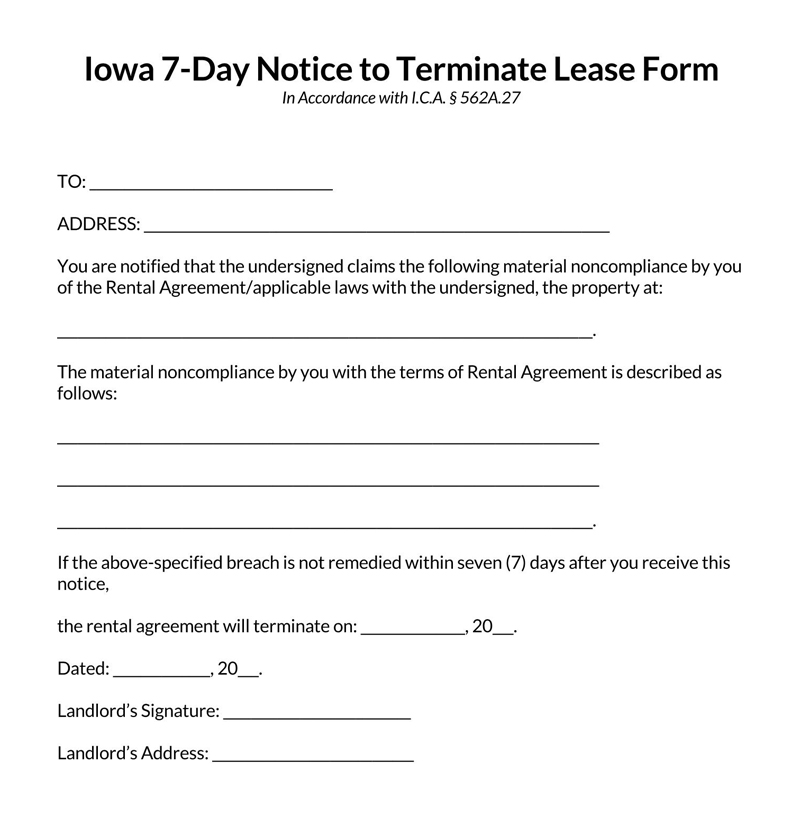 Iowa 7-Day Notice to Terminate Lease Form
In Accordance with I.C.A. § 562A.27

TO: ____

ADDRESS: ____

You are notified that the undersigned claims the following material noncompliance by you of the Rental Agreement/applicable laws with the undersigned, the property at:

____.

The material noncompliance by you with the terms of Rental Agreement is described as follows:

____

____

____.

If the above-specified breach is not remedied within seven (7) days after you receive this notice,

the rental agreement will terminate on: ____, 20____.

Dated: ____, 20____.

Landlord's Signature: ____

Landlord's Address: ____